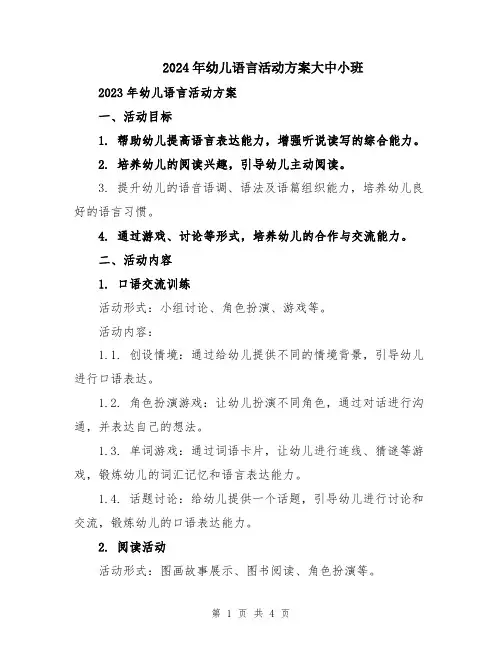 2024年幼儿语言活动方案大中小班

2023年幼儿语言活动方案

一、活动目标

1. 帮助幼儿提高语言表达能力，增强听说读写的综合能力。

2. 培养幼儿的阅读兴趣，引导幼儿主动阅读。

3. 提升幼儿的语音语调、语法及语篇组织能力，培养幼儿良好的语言习惯。

4. 通过游戏、讨论等形式，培养幼儿的合作与交流能力。

二、活动内容

1. 口语交流训练

活动形式：小组讨论、角色扮演、游戏等。

活动内容：

1.1. 创设情境：通过给幼儿提供不同的情境背景，引导幼儿进行口语表达。

1.2. 角色扮演游戏：让幼儿扮演不同角色，通过对话进行沟通，并表达自己的想法。

1.3. 单词游戏：通过词语卡片，让幼儿进行连线、猜谜等游戏，锻炼幼儿的词汇记忆和语言表达能力。

1.4. 话题讨论：给幼儿提供一个话题，引导幼儿进行讨论和交流，锻炼幼儿的口语表达能力。

2. 阅读活动

活动形式：图画故事展示、图书阅读、角色扮演等。

第 1 页 共 4 页